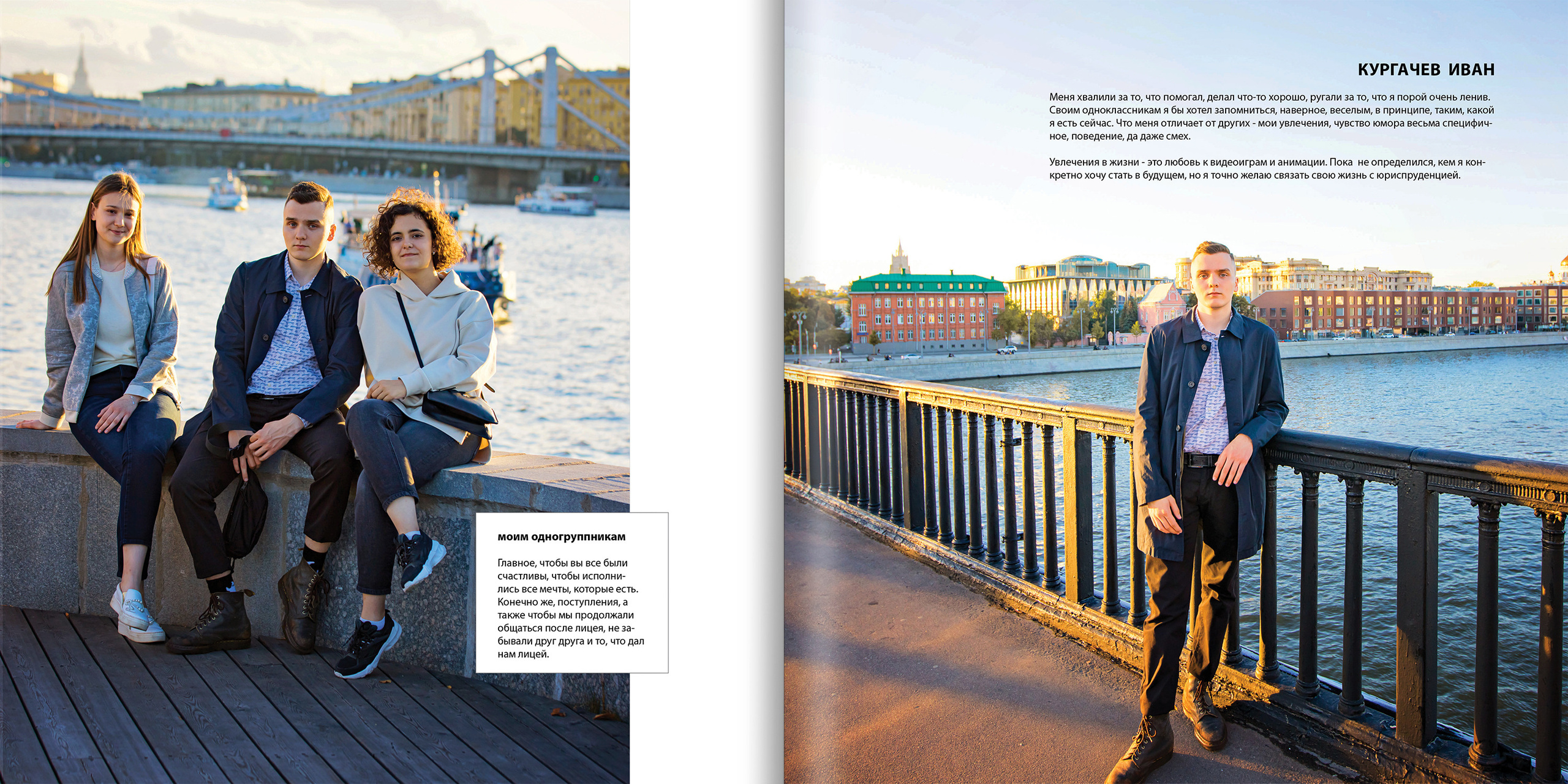 моим одногруппникам

Главное, чтобы вы все были счастливы, чтобы исполнились все мечты, которые есть. Конечно же, поступления, а также чтобы мы продолжали общаться после лицея, не забывали друг друга и то, что дал нам лицей.

КУРГАЧЕВ ИВАН

Меня хвалили за то, что помогал, делал что-то хорошо, ругали за то, что я порой очень ленив. Своим одноклассникам я бы хотел запомниться, наверное, веселым, в принципе, таким, какой я есть сейчас. Что меня отличает от других - мои увлечения, чувство юмора весьма специфичное, поведение, да даже смех.

Увлечения в жизни - это любовь к видеоиграм и анимации. Пока не определился, кем я конкретно хочу стать в будущем, но я точно желаю связать свою жизнь с юриспруденцией.